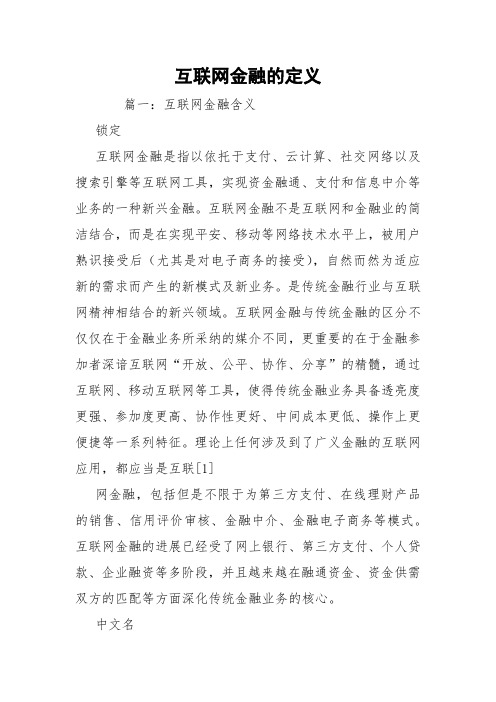 互联网金融的定义

篇一：互联网金融含义

锁定

互联网金融是指以依托于支付、云计算、社交网络以及搜索引擎等互联网工具，实现资金融通、支付和信息中介等业务的一种新兴金融。互联网金融不是互联网和金融业的简洁结合，而是在实现平安、移动等网络技术水平上，被用户熟识接受后（尤其是对电子商务的接受），自然而然为适应新的需求而产生的新模式及新业务。是传统金融行业与互联网精神相结合的新兴领域。互联网金融与传统金融的区分不仅仅在于金融业务所采纳的媒介不同，更重要的在于金融参加者深谙互联网“开放、公平、协作、分享”的精髓，通过互联网、移动互联网等工具，使得传统金融业务具备透亮度更强、参加度更高、协作性更好、中间成本更低、操作上更便捷等一系列特征。理论上任何涉及到了广义金融的互联网应用，都应当是互联[1]

网金融，包括但是不限于为第三方支付、在线理财产品的销售、信用评价审核、金融中介、金融电子商务等模式。互联网金融的进展已经受了网上银行、第三方支付、个人贷款、企业融资等多阶段，并且越来越在融通资金、资金供需双方的匹配等方面深化传统金融业务的核心。

中文名